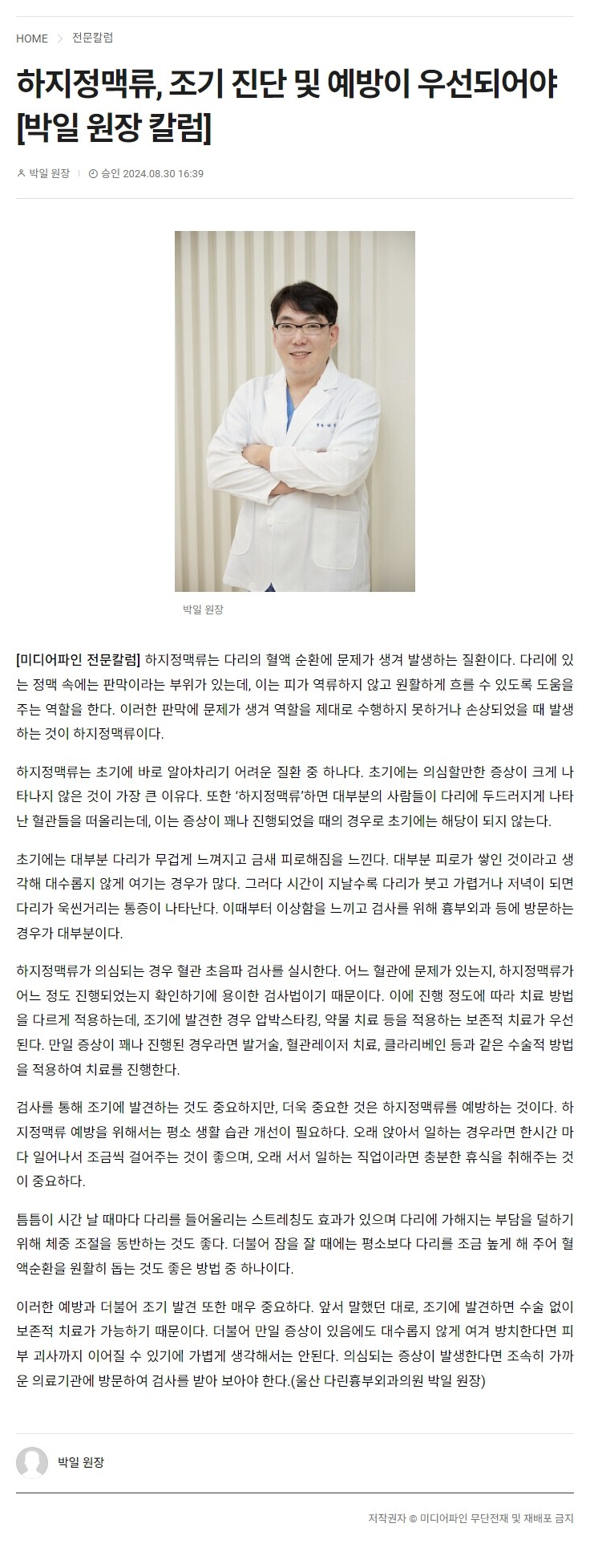 HOME > 전문칼럼

하지정맥류, 조기 진단 및 예방이 우선되어야 [박일 원장 칼럼]

박일 원장 | 승인 2024.08.30 16:39

박일 원장

[미디어파인 전문칼럼] 하지정맥류는 다리의 혈액 순환에 문제가 생겨 발생하는 질환이다. 다리에 있는 정맥 속에는 판막이라는 부위가 있는데, 이는 피가 역류하지 않고 원활하게 흐를 수 있도록 도움을 주는 역할을 한다. 이러한 판막에 문제가 생겨 역할을 제대로 수행하지 못하거나 손상되었을 때 발생하는 것이 하지정맥류이다.

하지정맥류는 초기에 바로 알아차리기 어려운 질환 중 하나다. 초기에는 의심할만한 증상이 크게 나타나지 않은 것이 가장 큰 이유다. 또한 '하지정맥류'하면 대부분의 사람들이 다리에 두드러지게 나타난 혈관들을 떠올리는데, 이는 증상이 꽤나 진행되었을 때의 경우로 초기에는 해당이 되지 않는다.

초기에는 대부분 다리가 무겁게 느껴지고 금새 피로해짐을 느낀다. 대부분 피로가 쌓인 것이라고 생각해 대수롭지 않게 여기는 경우가 많다. 그러다 시간이 지날수록 다리가 붓고 가렵거나 저녁이 되면 다리가 욱씬거리는 통증이 나타난다. 이때부터 이상함을 느끼고 검사를 위해 흉부외과 등에 방문하는 경우가 대부분이다.

하지정맥류가 의심되는 경우 혈관 초음파 검사를 실시한다. 어느 혈관에 문제가 있는지, 하지정맥류가 어느 정도 진행되었는지 확인하기에 용이한 검사법이기 때문이다. 이에 진행 정도에 따라 치료 방법을 다르게 적용하는데, 조기에 발견한 경우 압박스타킹, 약물 치료 등을 적용하는 보존적 치료가 우선된다. 만일 증상이 꽤나 진행된 경우라면 발거술, 혈관레이저 치료, 클라리베인 등과 같은 수술적 방법을 적용하여 치료를 진행한다.

검사를 통해 조기에 발견하는 것도 중요하지만, 더욱 중요한 것은 하지정맥류를 예방하는 것이다. 하지정맥류 예방을 위해서는 평소 생활 습관 개선이 필요하다. 오래 앉아서 일하는 경우라면 한시간 마다 일어나서 조금씩 걸어주는 것이 좋으며, 오래 서서 일하는 직업이라면 충분한 휴식을 취해주는 것이 중요하다.

틈틈이 시간 날 때마다 다리를 들어올리는 스트레칭도 효과가 있으며 다리에 가해지는 부담을 덜하기 위해 체중 조절을 동반하는 것도 좋다. 더불어 잠을 잘 때에는 평소보다 다리를 조금 높게 해 주어 혈액순환을 원활히 돕는 것도 좋은 방법 중 하나이다.

이러한 예방과 더불어 조기 발견 또한 매우 중요하다. 앞서 말했던 대로, 조기에 발견하면 수술 없이 보존적 치료가 가능하기 때문이다. 더불어 만일 증상이 있음에도 대수롭지 않게 여겨 방치한다면 피부 괴사까지 이어질 수 있기에 가볍게 생각해서는 안된다. 의심되는 증상이 발생한다면 조속히 가까운 의료기관에 방문하여 검사를 받아 보아야 한다.(울산 다린흉부외과의원 박일 원장)

박일 원장

저작권자 © 미디어파인 무단전재 및 재배포 금지